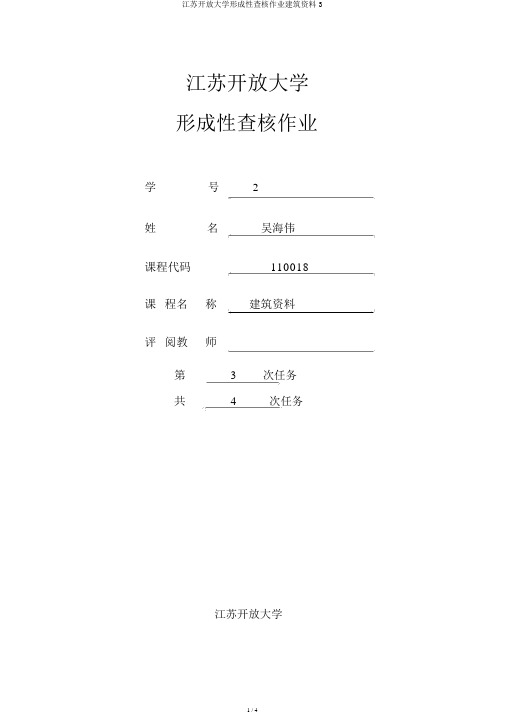 江苏开放大学形成性查核作业建筑资料 3

江苏开放大学

形成性查核作业

学　　号　2

姓　　名　吴海伟

课程代码　110018

课　程名　称　建筑资料

评　阅教　师

第　3　次任务

共　4　次任务

江苏开放大学

1 / 4